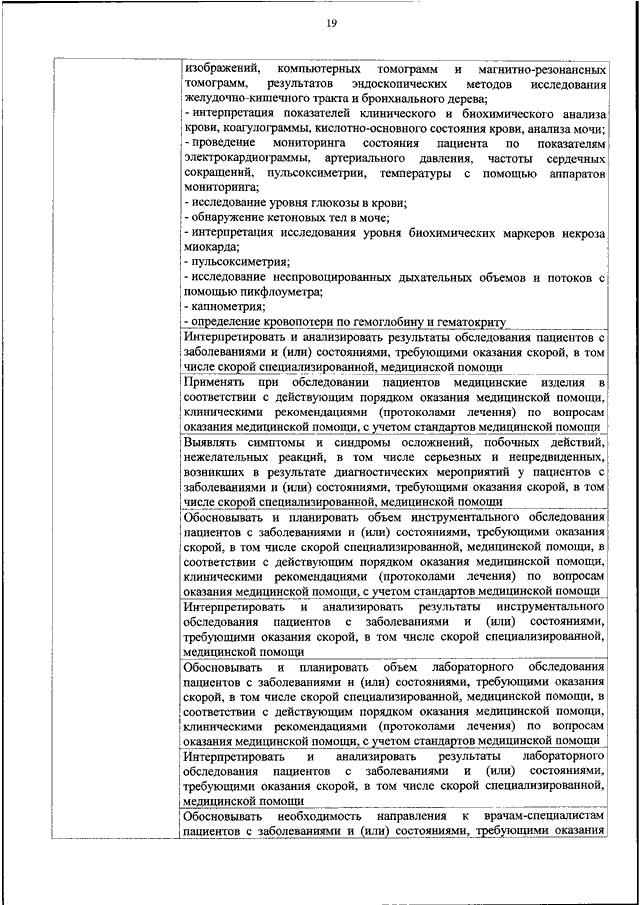 19

| | |
|---|---|
| | изображений, компьютерных томограмм и магнитно-резонансных томограмм, результатов эндоскопических методов исследования желудочно-кишечного тракта и бронхиального дерева;<br>- интерпретация показателей клинического и биохимического анализа крови, коагулограммы, кислотно-основного состояния крови, анализа мочи;<br>- проведение мониторинга состояния пациента по показателям электрокардиограммы, артериального давления, частоты сердечных сокращений, пульсоксиметрии, температуры с помощью аппаратов мониторинга;<br>- исследование уровня глюкозы в крови;<br>- обнаружение кетоновых тел в моче;<br>- интерпретация исследования уровня биохимических маркеров некроза миокарда;<br>- пульсоксиметрия;<br>- исследование неспровоцированных дыхательных объемов и потоков с помощью пикфлоуметра;<br>- капнометрия;<br>- определение кровопотери по гемоглобину и гематокриту |
| | Интерпретировать и анализировать результаты обследования пациентов с заболеваниями и (или) состояниями, требующими оказания скорой, в том числе скорой специализированной, медицинской помощи |
| | Применять при обследовании пациентов медицинские изделия в соответствии с действующим порядком оказания медицинской помощи, клиническими рекомендациями (протоколами лечения) по вопросам оказания медицинской помощи, с учетом стандартов медицинской помощи |
| | Выявлять симптомы и синдромы осложнений, побочных действий, нежелательных реакций, в том числе серьезных и непредвиденных, возникших в результате диагностических мероприятий у пациентов с заболеваниями и (или) состояниями, требующими оказания скорой, в том числе скорой специализированной, медицинской помощи |
| | Обосновывать и планировать объем инструментального обследования пациентов с заболеваниями и (или) состояниями, требующими оказания скорой, в том числе скорой специализированной, медицинской помощи, в соответствии с действующим порядком оказания медицинской помощи, клиническими рекомендациями (протоколами лечения) по вопросам оказания медицинской помощи, с учетом стандартов медицинской помощи |
| | Интерпретировать и анализировать результаты инструментального обследования пациентов с заболеваниями и (или) состояниями, требующими оказания скорой, в том числе скорой специализированной, медицинской помощи |
| | Обосновывать и планировать объем лабораторного обследования пациентов с заболеваниями и (или) состояниями, требующими оказания скорой, в том числе скорой специализированной, медицинской помощи, в соответствии с действующим порядком оказания медицинской помощи, клиническими рекомендациями (протоколами лечения) по вопросам оказания медицинской помощи, с учетом стандартов медицинской помощи |
| | Интерпретировать и анализировать результаты лабораторного обследования пациентов с заболеваниями и (или) состояниями, требующими оказания скорой, в том числе скорой специализированной, медицинской помощи |
| | Обосновывать необходимость направления к врачам-специалистам пациентов с заболеваниями и (или) состояниями, требующими оказания |